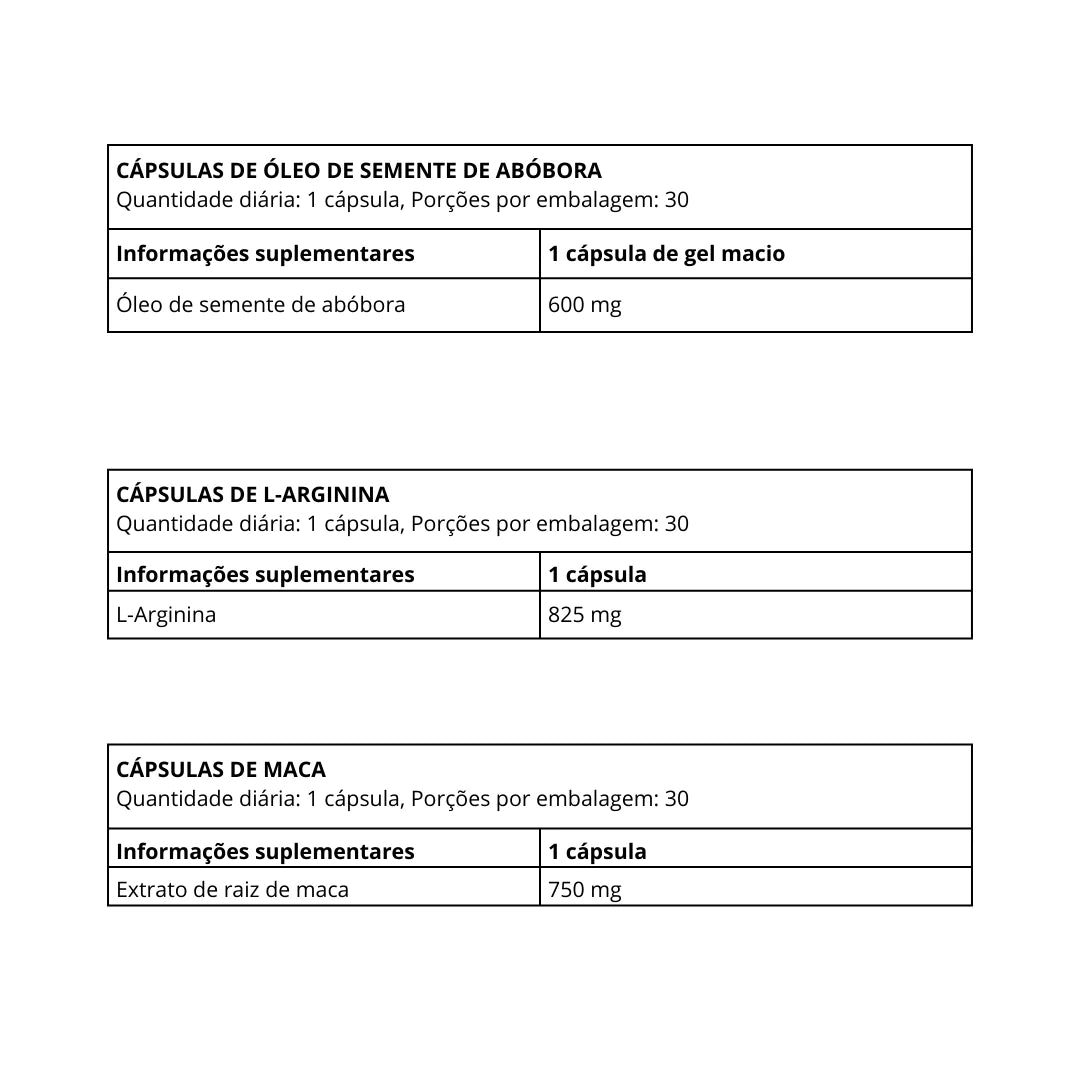 CÁPSULAS DE ÓLEO DE SEMENTE DE ABÓBORA
Quantidade diária: 1 cápsula, Porções por embalagem: 30

| Informações suplementares | 1 cápsula de gel macio |
|---|---|
| Óleo de semente de abóbora | 600 mg |

CÁPSULAS DE L-ARGININA
Quantidade diária: 1 cápsula, Porções por embalagem: 30

| Informações suplementares | 1 cápsula |
|---|---|
| L-Arginina | 825 mg |

CÁPSULAS DE MACA
Quantidade diária: 1 cápsula, Porções por embalagem: 30

| Informações suplementares | 1 cápsula |
|---|---|
| Extrato de raiz de maca | 750 mg |